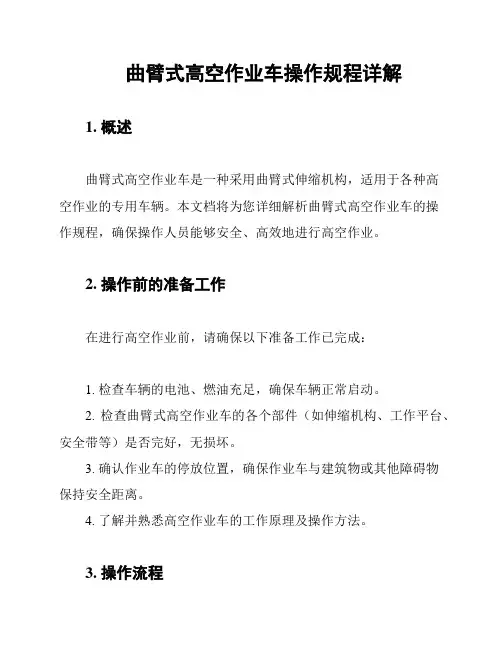 曲臂式高空作业车操作规程详解

1. 概述

曲臂式高空作业车是一种采用曲臂式伸缩机构，适用于各种高空作业的专用车辆。本文档将为您详细解析曲臂式高空作业车的操作规程，确保操作人员能够安全、高效地进行高空作业。

2. 操作前的准备工作

在进行高空作业前，请确保以下准备工作已完成：

1. 检查车辆的电池、燃油充足，确保车辆正常启动。
2. 检查曲臂式高空作业车的各个部件（如伸缩机构、工作平台、安全带等）是否完好，无损坏。
3. 确认作业车的停放位置，确保作业车与建筑物或其他障碍物保持安全距离。
4. 了解并熟悉高空作业车的工作原理及操作方法。

3. 操作流程